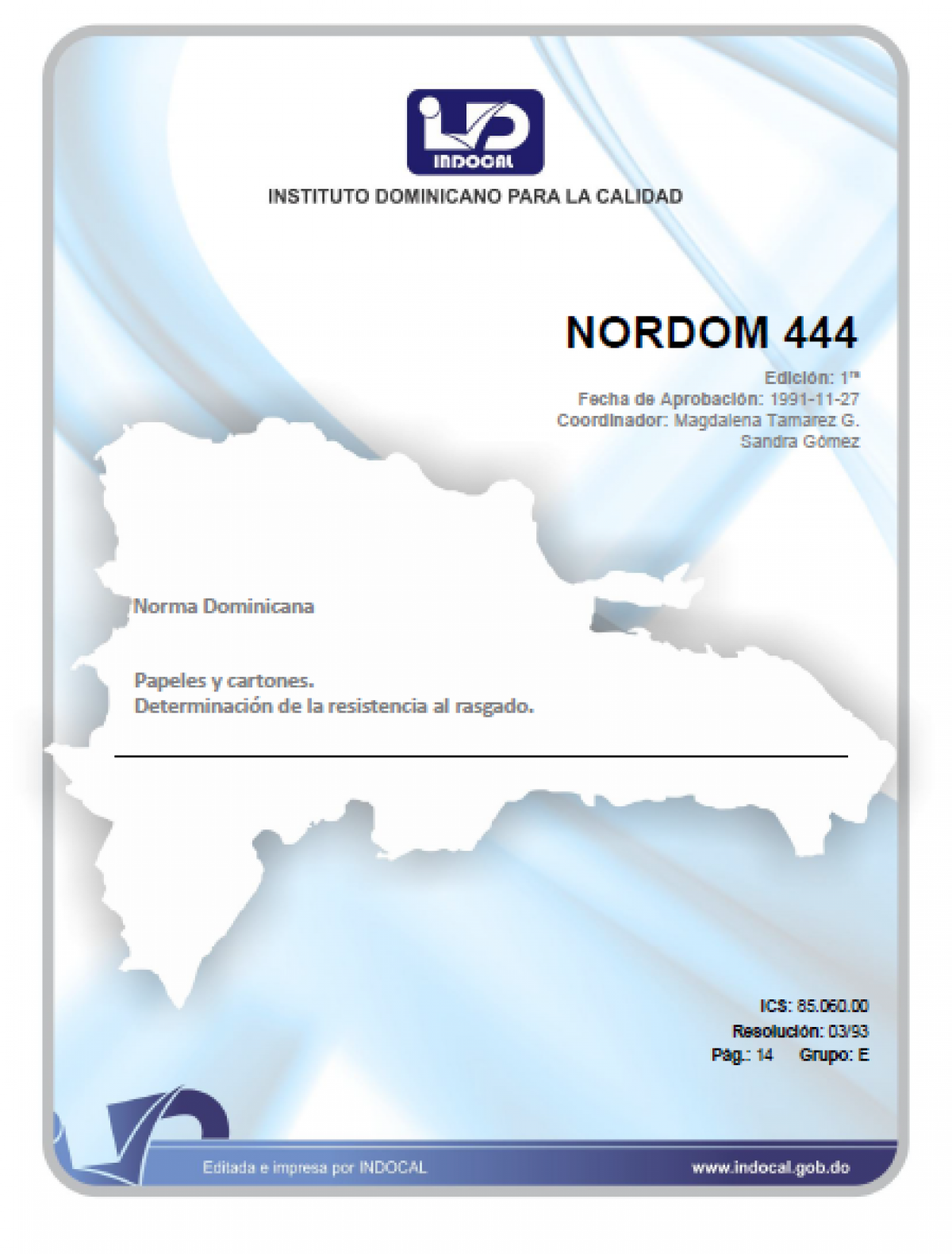 INDOCAL
INSTITUTO DOMINICANO PARA LA CALIDAD

NORDOM 444

Edición: 1ra
Fecha de Aprobación: 1991-11-27
Coordinador: Magdalena Tamarez G.
Sandra Gómez

Norma Dominicana

Papeles y cartones.
Determinación de la resistencia al rasgado.

ICS: 85.060.00
Resolución: 03/93
Pág.: 14 Grupo: E

Editada e impresa por INDOCAL
www.indocal.gob.do